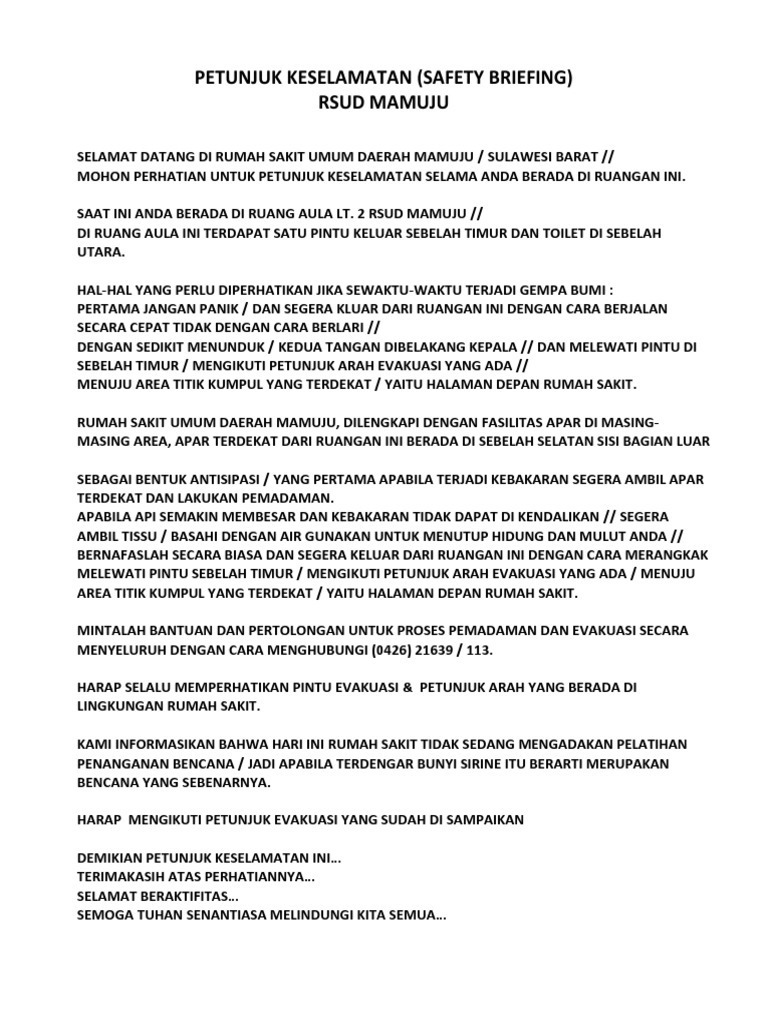 PETUNJUK KESELAMATAN (SAFETY BRIEFING)
RSUD MAMUJU

SELAMAT DATANG DI RUMAH SAKIT UMUM DAERAH MAMUJU / SULAWESI BARAT //
MOHON PERHATIAN UNTUK PETUNJUK KESELAMATAN SELAMA ANDA BERADA DI RUANGAN INI.

SAAT INI ANDA BERADA DI RUANG AULA LT. 2 RSUD MAMUJU //
DI RUANG AULA INI TERDAPAT SATU PINTU KELUAR SEBELAH TIMUR DAN TOILET DI SEBELAH UTARA.

HAL-HAL YANG PERLU DIPERHATIKAN JIKA SEWAKTU-WAKTU TERJADI GEMPA BUMI :
PERTAMA JANGAN PANIK / DAN SEGERA KLUAR DARI RUANGAN INI DENGAN CARA BERJALAN SECARA CEPAT TIDAK DENGAN CARA BERLARI //
DENGAN SEDIKIT MENUNDUK / KEDUA TANGAN DIBELAKANG KEPALA // DAN MELEWATI PINTU DI SEBELAH TIMUR / MENGIKUTI PETUNJUK ARAH EVAKUASI YANG ADA //
MENUJU AREA TITIK KUMPUL YANG TERDEKAT / YAITU HALAMAN DEPAN RUMAH SAKIT.

RUMAH SAKIT UMUM DAERAH MAMUJU, DILENGKAPI DENGAN FASILITAS APAR DI MASING-MASING AREA, APAR TERDEKAT DARI RUANGAN INI BERADA DI SEBELAH SELATAN SISI BAGIAN LUAR

SEBAGAI BENTUK ANTISIPASI / YANG PERTAMA APABILA TERJADI KEBAKARAN SEGERA AMBIL APAR TERDEKAT DAN LAKUKAN PEMADAMAN.
APABILA API SEMAKIN MEMBESAR DAN KEBAKARAN TIDAK DAPAT DI KENDALIKAN // SEGERA AMBIL TISSU / BASAHI DENGAN AIR GUNAKAN UNTUK MENUTUP HIDUNG DAN MULUT ANDA //
BERNAFASLAH SECARA BIASA DAN SEGERA KELUAR DARI RUANGAN INI DENGAN CARA MERANGKAK MELEWATI PINTU SEBELAH TIMUR / MENGIKUTI PETUNJUK ARAH EVAKUASI YANG ADA / MENUJU AREA TITIK KUMPUL YANG TERDEKAT / YAITU HALAMAN DEPAN RUMAH SAKIT.

MINTALAH BANTUAN DAN PERTOLONGAN UNTUK PROSES PEMADAMAN DAN EVAKUASI SECARA MENYELURUH DENGAN CARA MENGHUBUNGI (0426) 21639 / 113.

HARAP SELALU MEMPERHATIKAN PINTU EVAKUASI & PETUNJUK ARAH YANG BERADA DI LINGKUNGAN RUMAH SAKIT.

KAMI INFORMASIKAN BAHWA HARI INI RUMAH SAKIT TIDAK SEDANG MENGADAKAN PELATIHAN PENANGANAN BENCANA / JADI APABILA TERDENGAR BUNYI SIRINE ITU BERARTI MERUPAKAN BENCANA YANG SEBENARNYA.

HARAP MENGIKUTI PETUNJUK EVAKUASI YANG SUDAH DI SAMPAIKAN

DEMIKIAN PETUNJUK KESELAMATAN INI…
TERIMAKASIH ATAS PERHATIANNYA…
SELAMAT BERAKTIFITAS…
SEMOGA TUHAN SENANTIASA MELINDUNGI KITA SEMUA…